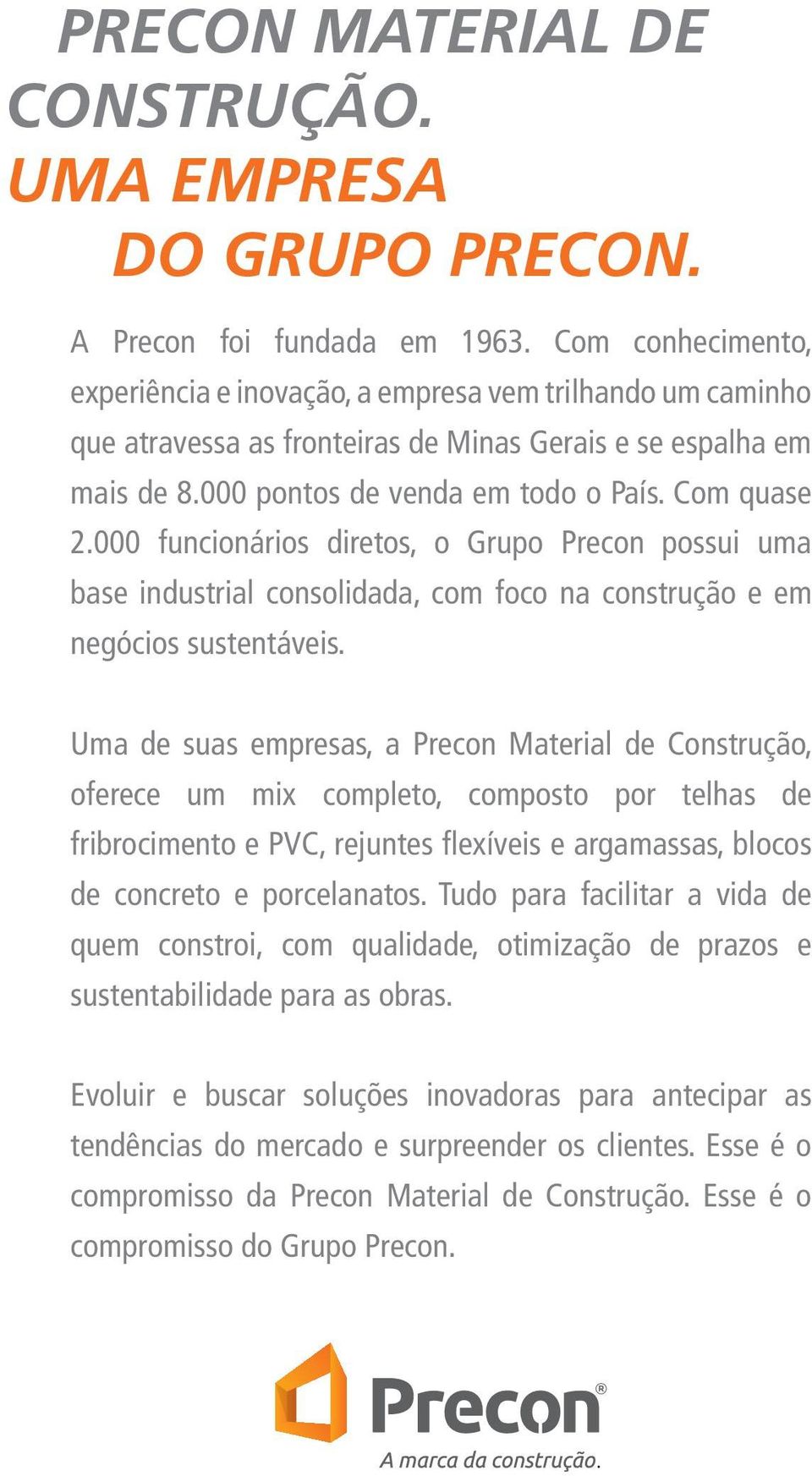 PRECON MATERIAL DE CONSTRUÇÃO.
UMA EMPRESA
DO GRUPO PRECON.

A Precon foi fundada em 1963. Com conhecimento, experiência e inovação, a empresa vem trilhando um caminho que atravessa as fronteiras de Minas Gerais e se espalha em mais de 8.000 pontos de venda em todo o País. Com quase 2.000 funcionários diretos, o Grupo Precon possui uma base industrial consolidada, com foco na construção e em negócios sustentáveis.

Uma de suas empresas, a Precon Material de Construção, oferece um mix completo, composto por telhas de fribrocimento e PVC, rejuntes flexíveis e argamassas, blocos de concreto e porcelanatos. Tudo para facilitar a vida de quem constroi, com qualidade, otimização de prazos e sustentabilidade para as obras.

Evoluir e buscar soluções inovadoras para antecipar as tendências do mercado e surpreender os clientes. Esse é o compromisso da Precon Material de Construção. Esse é o compromisso do Grupo Precon.

Precon®
A marca da construção.